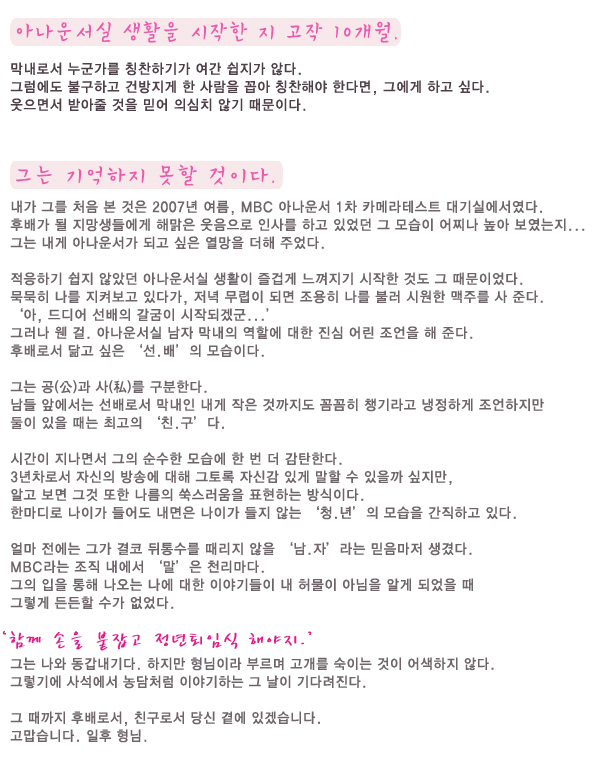 아나운서실 생활을 시작한 지 고작 10개월.

막내로서 누군가를 칭찬하기가 여간 쉽지가 않다.
그럼에도 불구하고 건방지게 한 사람을 꼽아 칭찬해야 한다면, 그에게 하고 싶다.
웃으면서 받아줄 것을 믿어 의심치 않기 때문이다.

그는 기억하지 못할 것이다.

내가 그를 처음 본 것은 2007년 여름, MBC 아나운서 1차 카메라테스트 대기실에서였다.
후배가 될 지망생들에게 해맑은 웃음으로 인사를 하고 있었던 그 모습이 어찌나 높아 보였는지...
그는 내게 아나운서가 되고 싶은 열망을 더해 주었다.

적응하기 쉽지 않았던 아나운서실 생활이 즐겁게 느껴지기 시작한 것도 그 때문이었다.
묵묵히 나를 지켜보고 있다가, 저녁 무렵이 되면 조용히 나를 불러 시원한 맥주를 사 준다.
'아, 드디어 선배의 갈굼이 시작되겠군...'
그러나 웬 걸. 아나운서실 남자 막내의 역할에 대한 진심 어린 조언을 해 준다.
후배로서 닮고 싶은 '선.배'의 모습이다.

그는 공(公)과 사(私)를 구분한다.
남들 앞에서는 선배로서 막내인 내게 작은 것까지도 꼼꼼히 챙기라고 냉정하게 조언하지만
둘이 있을 때는 최고의 '친.구'다.

시간이 지나면서 그의 순수한 모습에 한 번 더 감탄한다.
3년차로서 자신의 방송에 대해 그토록 자신감 있게 말할 수 있을까 싶지만,
알고 보면 그것 또한 나름의 쑥스러움을 표현하는 방식이다.
한마디로 나이가 들어도 내면은 나이가 들지 않는 '청.년'의 모습을 간직하고 있다.

얼마 전에는 그가 결코 뒤통수를 때리지 않을 '남.자'라는 믿음마저 생겼다.
MBC라는 조직 내에서 '말'은 천리마다.
그의 입을 통해 나오는 나에 대한 이야기들이 내 허물이 아님을 알게 되었을 때
그렇게 든든할 수가 없었다.

'함께 손을 붙잡고 정년퇴임식 해야지.'

그는 나와 동갑내기다. 하지만 형님이라 부르며 고개를 숙이는 것이 어색하지 않다.
그렇기에 사석에서 농담처럼 이야기하는 그 날이 기다려진다.

그 때까지 후배로서, 친구로서 당신 곁에 있겠습니다.
고맙습니다. 일후 형님.